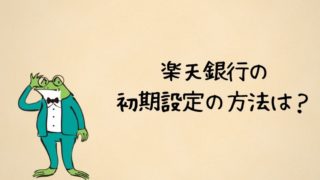 楽天銀行の
初期設定の方法は？